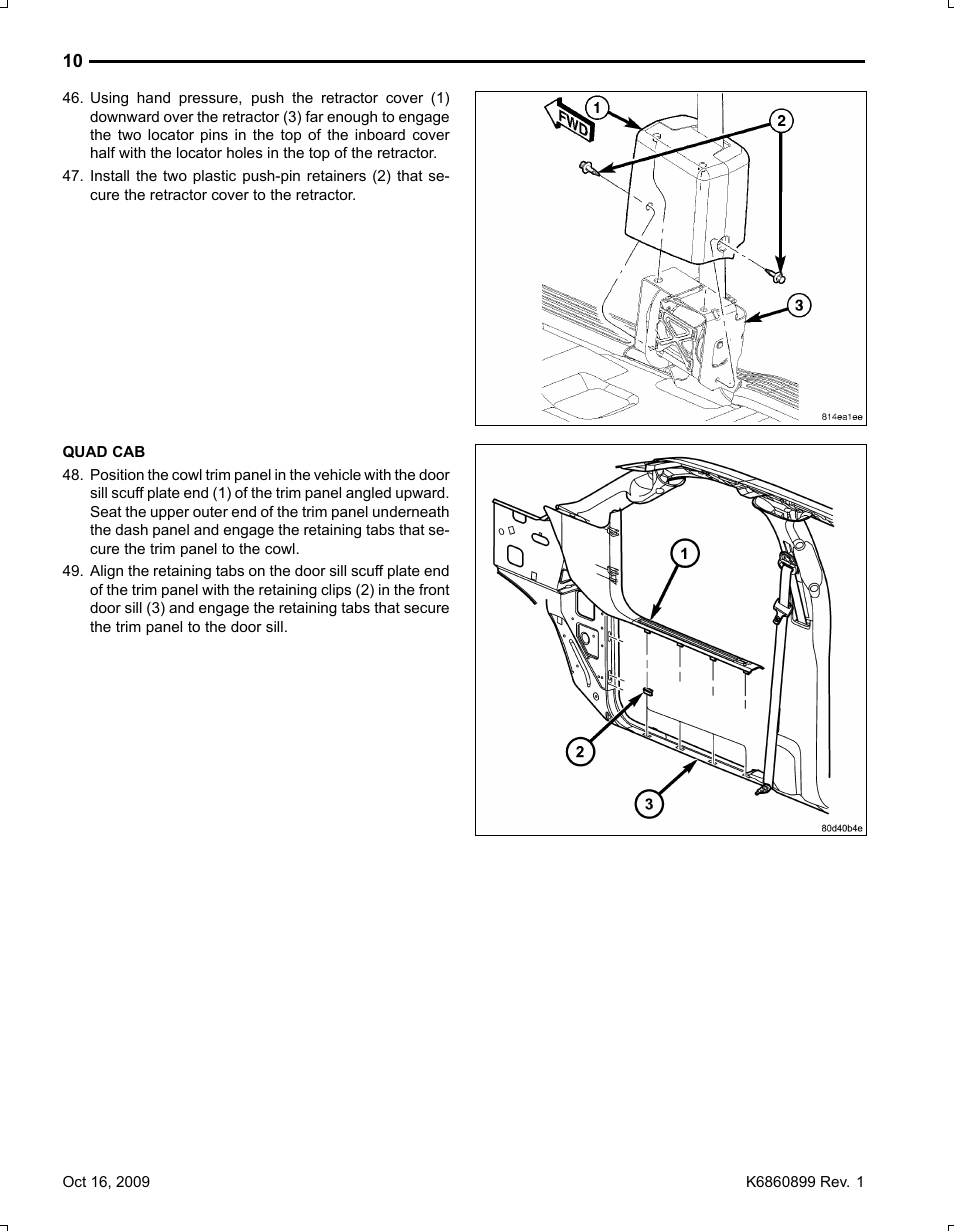 10

46. Using hand pressure, push the retractor cover (1) downward over the retractor (3) far enough to engage the two locator pins in the top of the inboard cover half with the locator holes in the top of the retractor.

47. Install the two plastic push-pin retainers (2) that secure the retractor cover to the retractor.

FWD
1
2
3
814ea1ee

QUAD CAB

48. Position the cowl trim panel in the vehicle with the door sill scuff plate end (1) of the trim panel angled upward. Seat the upper outer end of the trim panel underneath the dash panel and engage the retaining tabs that secure the trim panel to the cowl.

49. Align the retaining tabs on the door sill scuff plate end of the trim panel with the retaining clips (2) in the front door sill (3) and engage the retaining tabs that secure the trim panel to the door sill.

1
2
3
80d40b4e

Oct 16, 2009

K6860899 Rev. 1